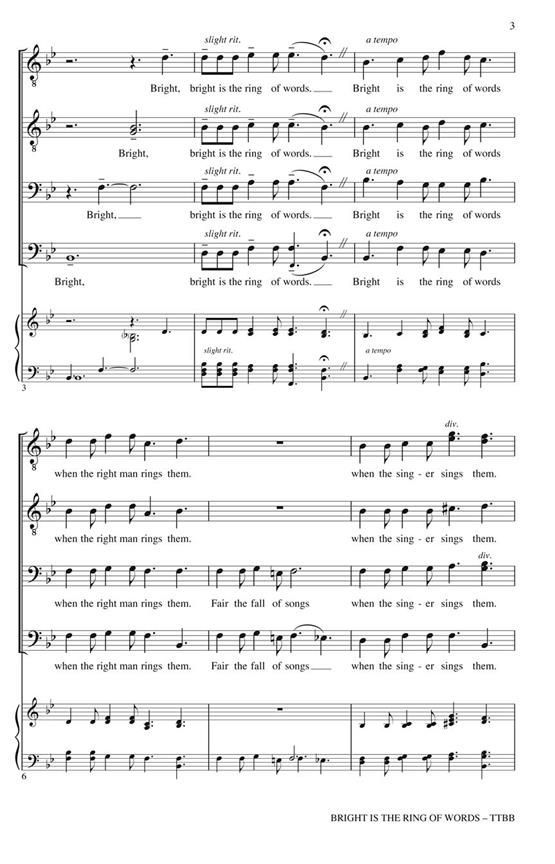 3

slight rit.

a tempo

Bright, bright is the ring of words. Bright is the ring of words

slight rit.

a tempo

Bright, bright is the ring of words. Bright is the ring of words

slight rit.

a tempo

Bright, bright is the ring of words. Bright is the ring of words

slight rit.

a tempo

Bright, bright is the ring of words. Bright is the ring of words

slight rit.

a tempo

3

div.

when the right man rings them. when the sing - er sings them.

when the right man rings them. when the sing - er sings them.

div.

when the right man rings them. Fair the fall of songs when the sing - er sings them.

when the right man rings them. Fair the fall of songs when the sing - er sings them.

6

BRIGHT IS THE RING OF WORDS – TTBB